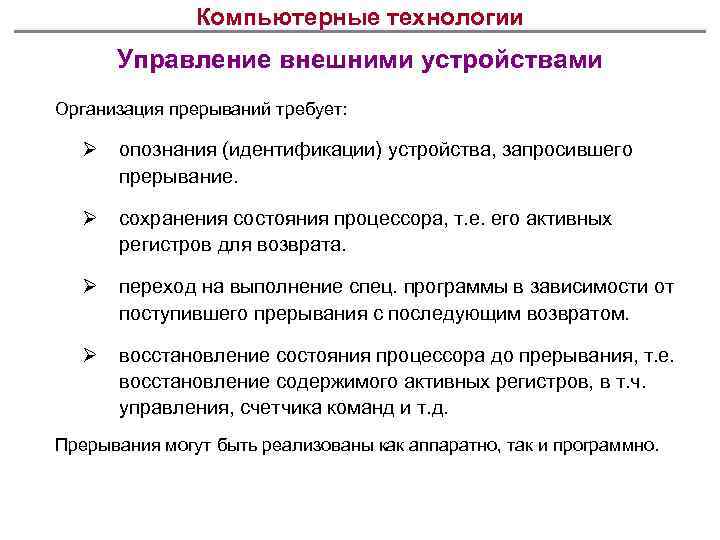 Компьютерные технологии

Управление внешними устройствами

Организация прерываний требует:

➢ опознания (идентификации) устройства, запросившего прерывание.

➢ сохранения состояния процессора, т.е. его активных регистров для возврата.

➢ переход на выполнение спец. программы в зависимости от поступившего прерывания с последующим возвратом.

➢ восстановление состояния процессора до прерывания, т.е. восстановление содержимого активных регистров, в т.ч. управления, счетчика команд и т.д.

Прерывания могут быть реализованы как аппаратно, так и программно.